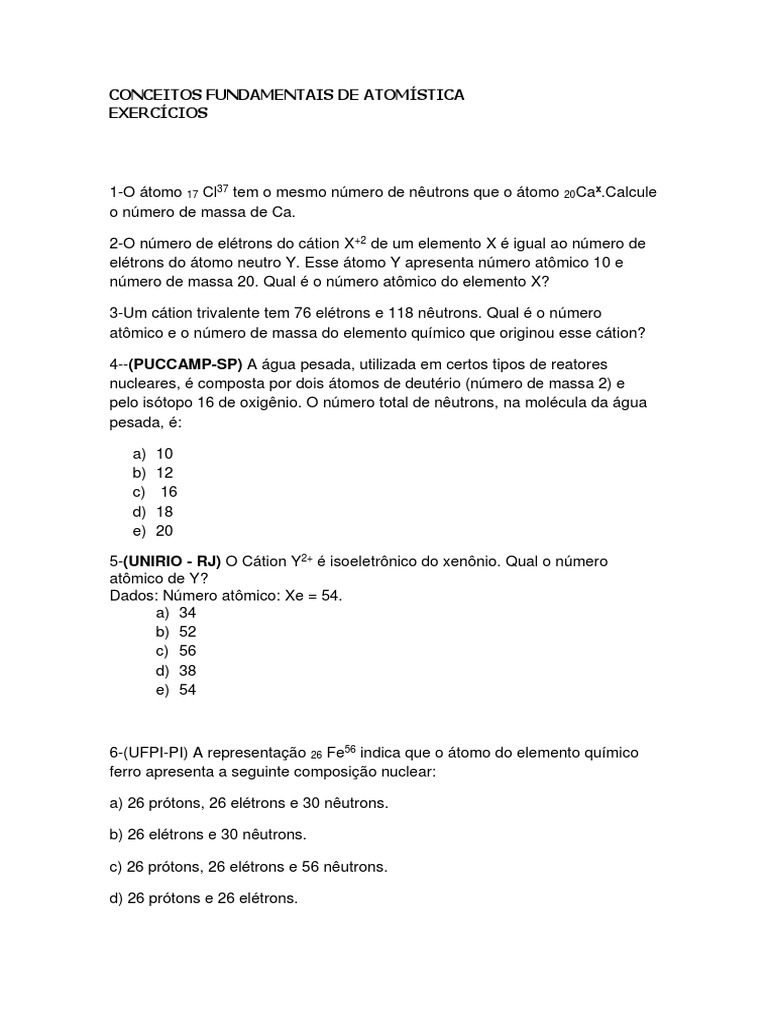 CONCEITOS FUNDAMENTAIS DE ATOMÍSTICA
EXERCÍCIOS

1-O átomo $_{17}Cl^{37}$ tem o mesmo número de nêutrons que o átomo $_{20}Ca^{x}$.Calcule o número de massa de Ca.

2-O número de elétrons do cátion $X^{+2}$ de um elemento X é igual ao número de elétrons do átomo neutro Y. Esse átomo Y apresenta número atômico 10 e número de massa 20. Qual é o número atômico do elemento X?

3-Um cátion trivalente tem 76 elétrons e 118 nêutrons. Qual é o número atômico e o número de massa do elemento químico que originou esse cátion?

4--(PUCCAMP-SP) A água pesada, utilizada em certos tipos de reatores nucleares, é composta por dois átomos de deutério (número de massa 2) e pelo isótopo 16 de oxigênio. O número total de nêutrons, na molécula da água pesada, é:

a) 10
b) 12
c) 16
d) 18
e) 20

5-(UNIRIO - RJ) O Cátion $Y^{2+}$ é isoeletrônico do xenônio. Qual o número atômico de Y?
Dados: Número atômico: Xe = 54.
a) 34
b) 52
c) 56
d) 38
e) 54

6-(UFPI-PI) A representação $_{26}Fe^{56}$ indica que o átomo do elemento químico ferro apresenta a seguinte composição nuclear:

a) 26 prótons, 26 elétrons e 30 nêutrons.

b) 26 elétrons e 30 nêutrons.

c) 26 prótons, 26 elétrons e 56 nêutrons.

d) 26 prótons e 26 elétrons.